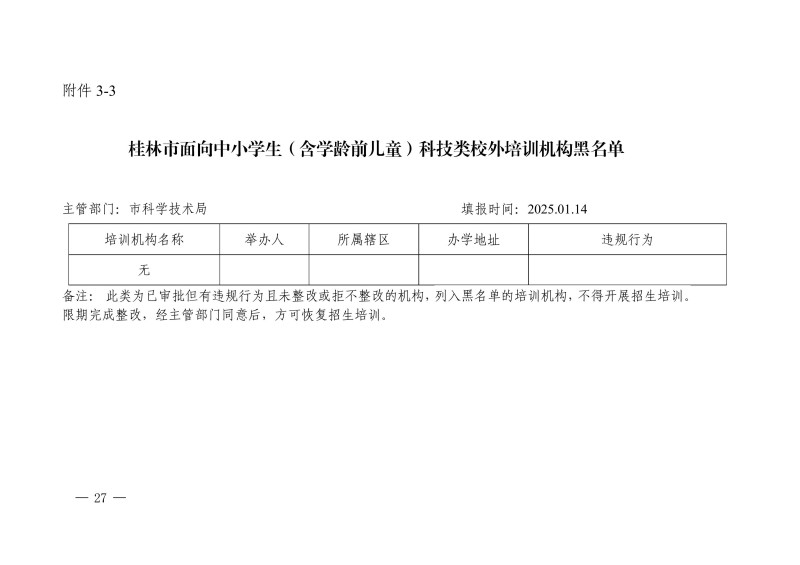 附件 3-3

桂林市面向中小学生（含学龄前儿童）科技类校外培训机构黑名单

主管部门：市科学技术局　　　　填报时间：2025.01.14

| 培训机构名称 | 举办人 | 所属辖区 | 办学地址 | 违规行为 |
|---|---|---|---|---|
| 无 | | | | |

备注：此类为已审批但有违规行为且未整改或拒不整改的机构，列入黑名单的培训机构，不得开展招生培训。限期完成整改，经主管部门同意后，方可恢复招生培训。

— 27 —